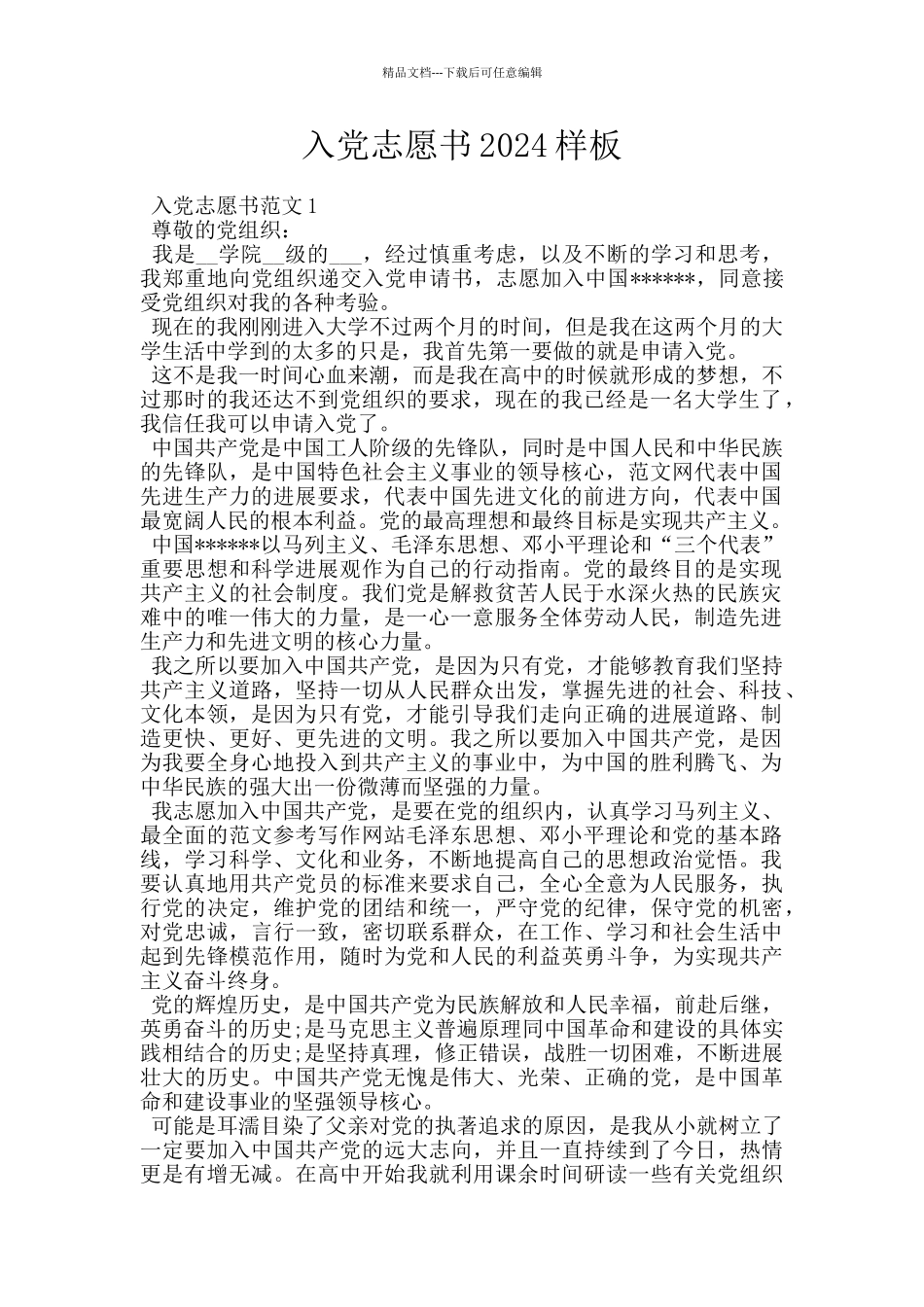 精品文档---下载后可任意编辑

入党志愿书2024样板

入党志愿书范文1

尊敬的党组织：

我是__学院__级的___，经过慎重考虑，以及不断的学习和思考，我郑重地向党组织递交入党申请书，志愿加入中国******，同意接受党组织对我的各种考验。

现在的我刚刚进入大学不过两个月的时间，但是我在这两个月的大学生活中学到的太多的只是，我首先第一要做的就是申请入党。

这不是我一时间心血来潮，而是我在高中的时候就形成的梦想，不过那时的我还达不到党组织的要求，现在的我已经是一名大学生了，我信任我可以申请入党了。

中国共产党是中国工人阶级的先锋队，同时是中国人民和中华民族的先锋队，是中国特色社会主义事业的领导核心，范文网代表中国先进生产力的进展要求，代表中国先进文化的前进方向，代表中国最宽阔人民的根本利益。党的最高理想和最终目标是实现共产主义。

中国******以马列主义、毛泽东思想、邓小平理论和“三个代表”重要思想和科学进展观作为自己的行动指南。党的最终目的是实现共产主义的社会制度。我们党是解救贫苦人民于水深火热的民族灾难中的唯一伟大的力量，是一心一意服务全体劳动人民，制造先进生产力和先进文明的核心力量。

我之所以要加入中国共产党，是因为只有党，才能够教育我们坚持共产主义道路，坚持一切从人民群众出发，掌握先进的社会、科技、文化本领，是因为只有党，才能引导我们走向正确的进展道路、制造更快、更好、更先进的文明。我之所以要加入中国共产党，是因为我要全身心地投入到共产主义的事业中，为中国的胜利腾飞、为中华民族的强大出一份微薄而坚强的力量。

我志愿加入中国共产党，是要在党的组织内，认真学习马列主义、最全面的范文参考写作网站毛泽东思想、邓小平理论和党的基本路线，学习科学、文化和业务，不断地提高自己的思想政治觉悟。我要认真地用共产党员的标准来要求自己，全心全意为人民服务，执行党的决定，维护党的团结和统一，严守党的纪律，保守党的机密，对党忠诚，言行一致，密切联系群众，在工作、学习和社会生活中起到先锋模范作用，随时为党和人民的利益英勇斗争，为实现共产主义奋斗终身。

党的辉煌历史，是中国共产党为民族解放和人民幸福，前赴后继，英勇奋斗的历史;是马克思主义普遍原理同中国革命和建设的具体实践相结合的历史;是坚持真理，修正错误，战胜一切困难，不断进展壮大的历史。中国共产党无愧是伟大、光荣、正确的党，是中国革命和建设事业的坚强领导核心。

可能是耳濡目染了父亲对党的执著追求的原因，是我从小就树立了一定要加入中国共产党的远大志向，并且一直持续到了今日，热情更是有增无减。在高中开始我就利用课余时间研读一些有关党组织